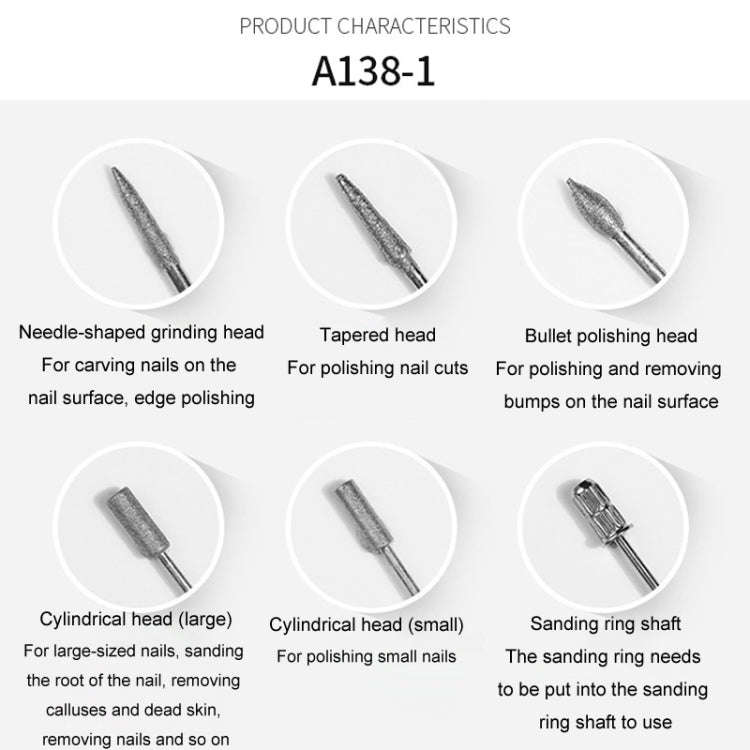 PRODUCT CHARACTERISTICS

A138-1

Needle-shaped grinding head
For carving nails on the nail surface, edge polishing

Tapered head
For polishing nail cuts

Bullet polishing head
For polishing and removing bumps on the nail surface

Cylindrical head (large)
For large-sized nails, sanding the root of the nail, removing calluses and dead skin, removing nails and so on

Cylindrical head (small)
For polishing small nails

Sanding ring shaft
The sanding ring needs to be put into the sanding ring shaft to use